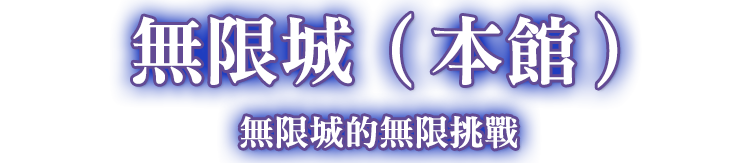 無限城（本館）

無限城的無限挑戰